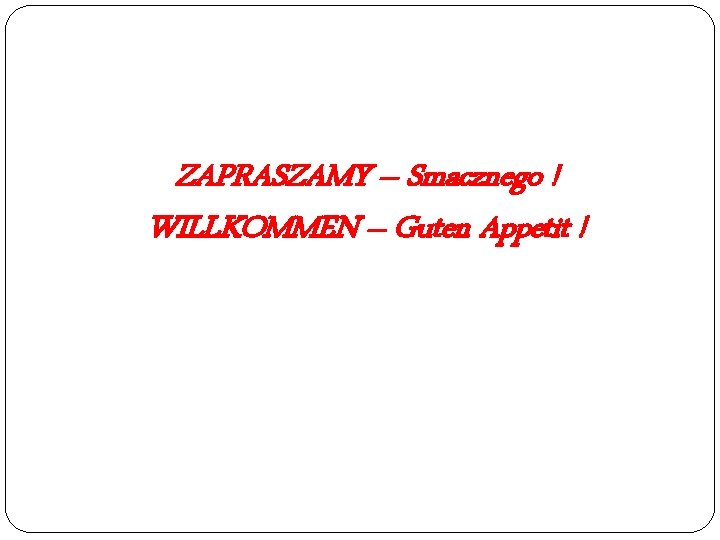 ZAPRASZAMY – Smacznego !
WILLKOMMEN – Guten Appetit !